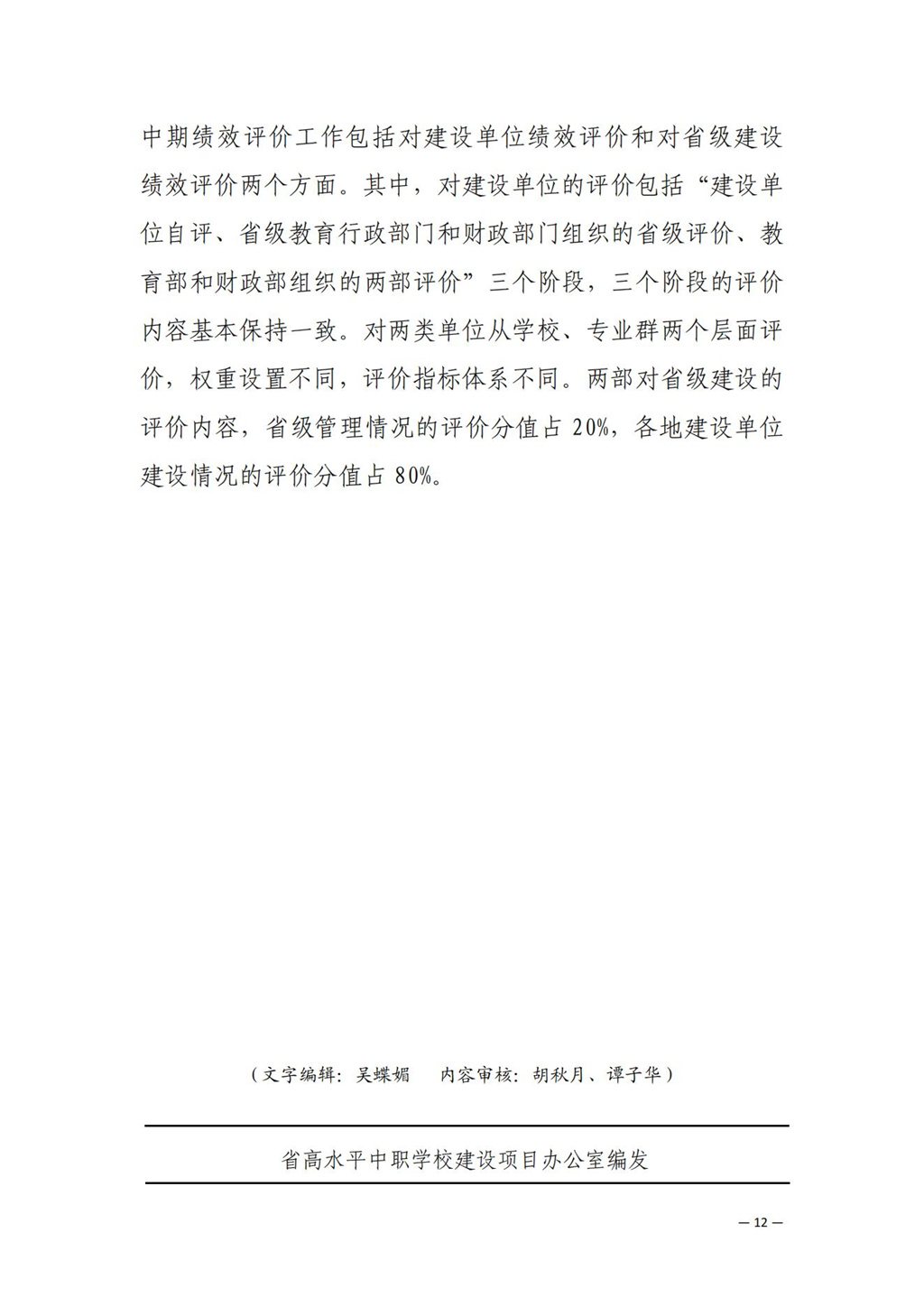 中期绩效评价工作包括对建设单位绩效评价和对省级建设绩效评价两个方面。其中，对建设单位的评价包括“建设单位自评、省级教育行政部门和财政部门组织的省级评价、教育部和财政部组织的两部评价”三个阶段，三个阶段的评价内容基本保持一致。对两类单位从学校、专业群两个层面评价，权重设置不同，评价指标体系不同。两部对省级建设的评价内容，省级管理情况的评价分值占 20%，各地建设单位建设情况的评价分值占 80%。

（文字编辑：吴蝶媚　　内容审核：胡秋月、谭子华）

省高水平中职学校建设项目办公室编发

— 12 —